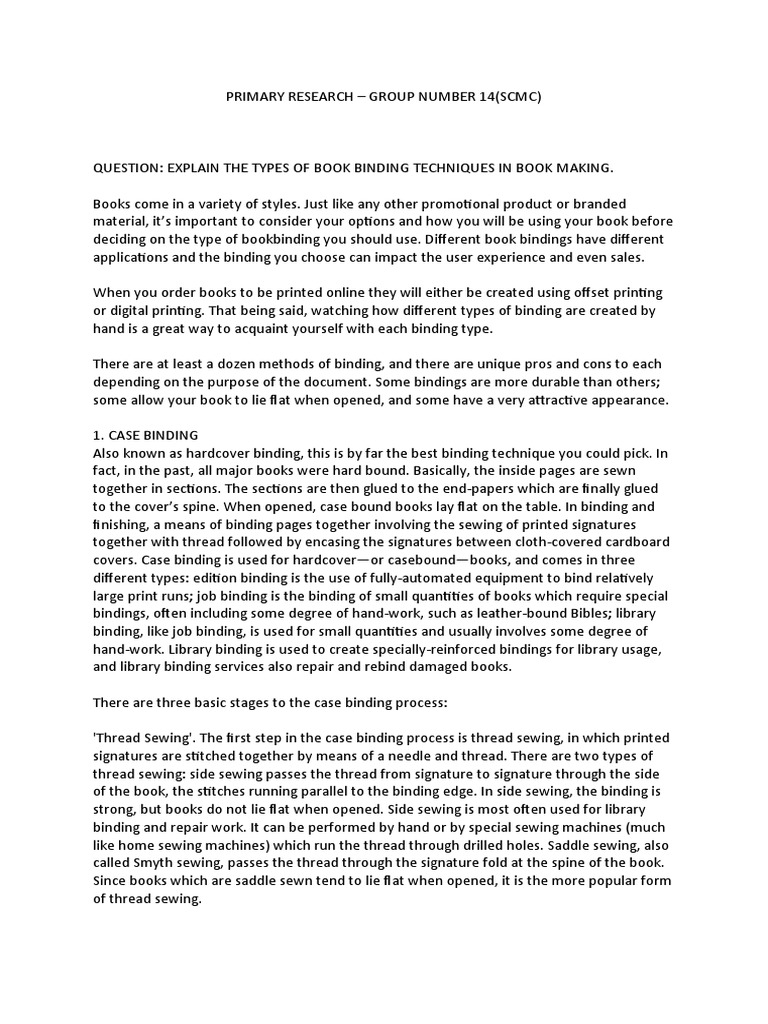 PRIMARY RESEARCH – GROUP NUMBER 14(SCMC)

QUESTION: EXPLAIN THE TYPES OF BOOK BINDING TECHNIQUES IN BOOK MAKING.

Books come in a variety of styles. Just like any other promotional product or branded material, it's important to consider your options and how you will be using your book before deciding on the type of bookbinding you should use. Different book bindings have different applications and the binding you choose can impact the user experience and even sales.

When you order books to be printed online they will either be created using offset printing or digital printing. That being said, watching how different types of binding are created by hand is a great way to acquaint yourself with each binding type.

There are at least a dozen methods of binding, and there are unique pros and cons to each depending on the purpose of the document. Some bindings are more durable than others; some allow your book to lie flat when opened, and some have a very attractive appearance.

1. CASE BINDING
Also known as hardcover binding, this is by far the best binding technique you could pick. In fact, in the past, all major books were hard bound. Basically, the inside pages are sewn together in sections. The sections are then glued to the end-papers which are finally glued to the cover's spine. When opened, case bound books lay flat on the table. In binding and finishing, a means of binding pages together involving the sewing of printed signatures together with thread followed by encasing the signatures between cloth-covered cardboard covers. Case binding is used for hardcover—or casebound—books, and comes in three different types: edition binding is the use of fully-automated equipment to bind relatively large print runs; job binding is the binding of small quantities of books which require special bindings, often including some degree of hand-work, such as leather-bound Bibles; library binding, like job binding, is used for small quantities and usually involves some degree of hand-work. Library binding is used to create specially-reinforced bindings for library usage, and library binding services also repair and rebind damaged books.

There are three basic stages to the case binding process:

'Thread Sewing'. The first step in the case binding process is thread sewing, in which printed signatures are stitched together by means of a needle and thread. There are two types of thread sewing: side sewing passes the thread from signature to signature through the side of the book, the stitches running parallel to the binding edge. In side sewing, the binding is strong, but books do not lie flat when opened. Side sewing is most often used for library binding and repair work. It can be performed by hand or by special sewing machines (much like home sewing machines) which run the thread through drilled holes. Saddle sewing, also called Smyth sewing, passes the thread through the signature fold at the spine of the book. Since books which are saddle sewn tend to lie flat when opened, it is the more popular form of thread sewing.